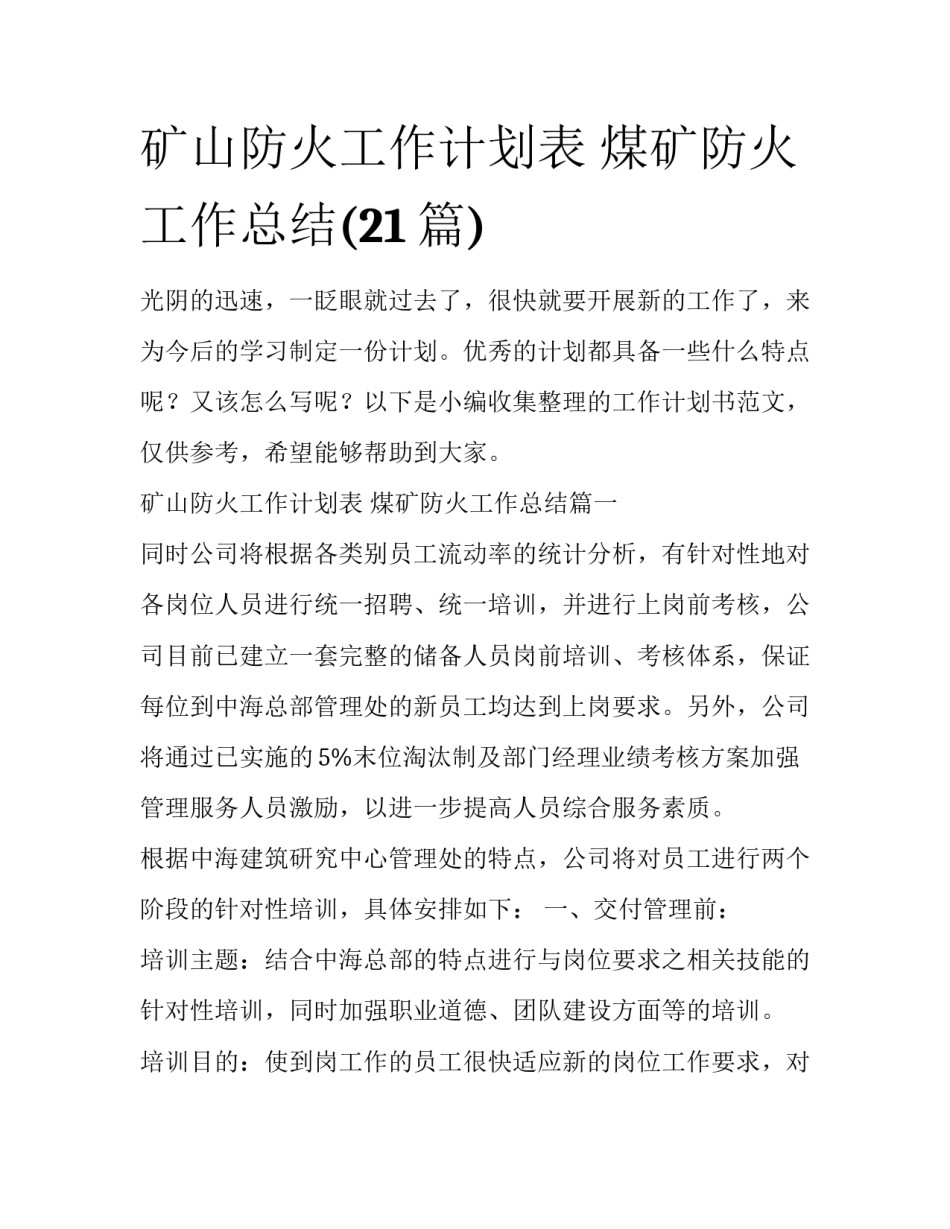 矿山防火工作计划表 煤矿防火工作总结(21篇)

光阴的迅速，一眨眼就过去了，很快就要开展新的工作了，来为今后的学习制定一份计划。优秀的计划都具备一些什么特点呢？又该怎么写呢？以下是小编收集整理的工作计划书范文，仅供参考，希望能够帮助到大家。

矿山防火工作计划表 煤矿防火工作总结篇一

同时公司将根据各类别员工流动率的统计分析，有针对性地对各岗位人员进行统一招聘、统一培训，并进行上岗前考核，公司目前已建立一套完整的储备人员岗前培训、考核体系，保证每位到中海总部管理处的新员工均达到上岗要求。另外，公司将通过已实施的5%末位淘汰制及部门经理业绩考核方案加强管理服务人员激励，以进一步提高人员综合服务素质。

根据中海建筑研究中心管理处的特点，公司将对员工进行两个阶段的针对性培训，具体安排如下： 一、交付管理前：

培训主题：结合中海总部的特点进行与岗位要求之相关技能的针对性培训，同时加强职业道德、团队建设方面等的培训。

培训目的：使到岗工作的员工很快适应新的岗位工作要求，对